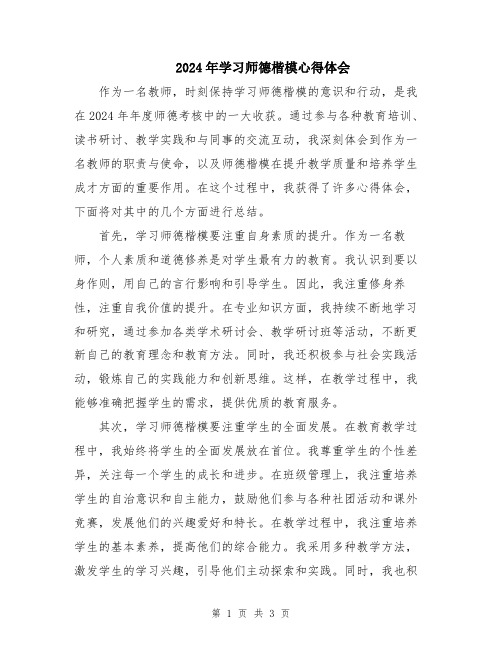 2024年学习师德楷模心得体会

作为一名教师，时刻保持学习师德楷模的意识和行动，是我在2024年年度师德考核中的一大收获。通过参与各种教育培训、读书研讨、教学实践和与同事的交流互动，我深刻体会到作为一名教师的职责与使命，以及师德楷模在提升教学质量和培养学生成才方面的重要作用。在这个过程中，我获得了许多心得体会，下面将对其中的几个方面进行总结。

首先，学习师德楷模要注重自身素质的提升。作为一名教师，个人素质和道德修养是对学生最有力的教育。我认识到要以身作则，用自己的言行影响和引导学生。因此，我注重修身养性，注重自我价值的提升。在专业知识方面，我持续不断地学习和研究，通过参加各类学术研讨会、教学研讨班等活动，不断更新自己的教育理念和教育方法。同时，我还积极参与社会实践活动，锻炼自己的实践能力和创新思维。这样，在教学过程中，我能够准确把握学生的需求，提供优质的教育服务。

其次，学习师德楷模要注重学生的全面发展。在教育教学过程中，我始终将学生的全面发展放在首位。我尊重学生的个性差异，关注每一个学生的成长和进步。在班级管理上，我注重培养学生的自治意识和自主能力，鼓励他们参与各种社团活动和课外竞赛，发展他们的兴趣爱好和特长。在教学过程中，我注重培养学生的基本素养，提高他们的综合能力。我采用多种教学方法，激发学生的学习兴趣，引导他们主动探索和实践。同时，我也积

第 1 页 共 3 页